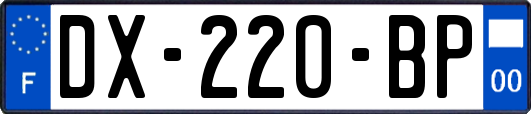 F
DX-220-BP
00